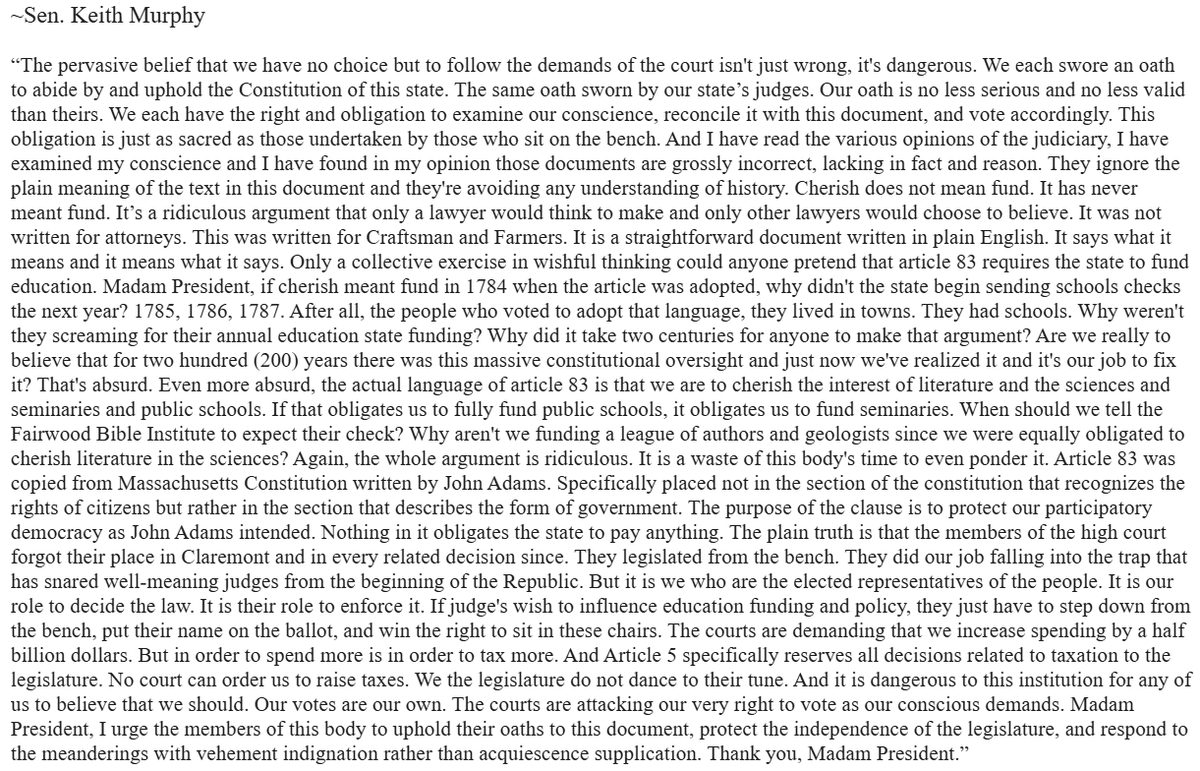 ~Sen. Keith Murphy

“The pervasive belief that we have no choice but to follow the demands of the court isn't just wrong, it's dangerous. We each swore an oath to abide by and uphold the Constitution of this state. The same oath sworn by our state’s judges. Our oath is no less serious and no less valid than theirs. We each have the right and obligation to examine our conscience, reconcile it with this document, and vote accordingly. This obligation is just as sacred as those undertaken by those who sit on the bench. And I have read the various opinions of the judiciary, I have examined my conscience and I have found in my opinion those documents are grossly incorrect, lacking in fact and reason. They ignore the plain meaning of the text in this document and they're avoiding any understanding of history. Cherish does not mean fund. It has never meant fund. It’s a ridiculous argument that only a lawyer would think to make and only other lawyers would choose to believe. It was not written for attorneys. This was written for Craftsman and Farmers. It is a straightforward document written in plain English. It says what it means and it means what it says. Only a collective exercise in wishful thinking could anyone pretend that article 83 requires the state to fund education. Madam President, if cherish meant fund in 1784 when the article was adopted, why didn't the state begin sending schools checks the next year? 1785, 1786, 1787. After all, the people who voted to adopt that language, they lived in towns. They had schools. Why weren't they screaming for their annual education state funding? Why did it take two centuries for anyone to make that argument? Are we really to believe that for two hundred (200) years there was this massive constitutional oversight and just now we've realized it and it's our job to fix it? That's absurd. Even more absurd, the actual language of article 83 is that we are to cherish the interest of literature and the sciences and seminaries and public schools. If that obligates us to fully fund public schools, it obligates us to fund seminaries. When should we tell the Fairwood Bible Institute to expect their check? Why aren't we funding a league of authors and geologists since we were equally obligated to cherish literature in the sciences? Again, the whole argument is ridiculous. It is a waste of this body's time to even ponder it. Article 83 was copied from Massachusetts Constitution written by John Adams. Specifically placed not in the section of the constitution that recognizes the rights of citizens but rather in the section that describes the form of government. The purpose of the clause is to protect our participatory democracy as John Adams intended. Nothing in it obligates the state to pay anything. The plain truth is that the members of the high court forgot their place in Claremont and in every related decision since. They legislated from the bench. They did our job falling into the trap that has snared well-meaning judges from the beginning of the Republic. But it is we who are the elected representatives of the people. It is our role to decide the law. It is their role to enforce it. If judge's wish to influence education funding and policy, they just have to step down from the bench, put their name on the ballot, and win the right to sit in these chairs. The courts are demanding that we increase spending by a half billion dollars. But in order to spend more is in order to tax more. And Article 5 specifically reserves all decisions related to taxation to the legislature. No court can order us to raise taxes. We the legislature do not dance to their tune. And it is dangerous to this institution for any of us to believe that we should. Our votes are our own. The courts are attacking our very right to vote as our conscious demands. Madam President, I urge the members of this body to uphold their oaths to this document, protect the independence of the legislature, and respond to the meanderings with vehement indignation rather than acquiescence supplication. Thank you, Madam President.”